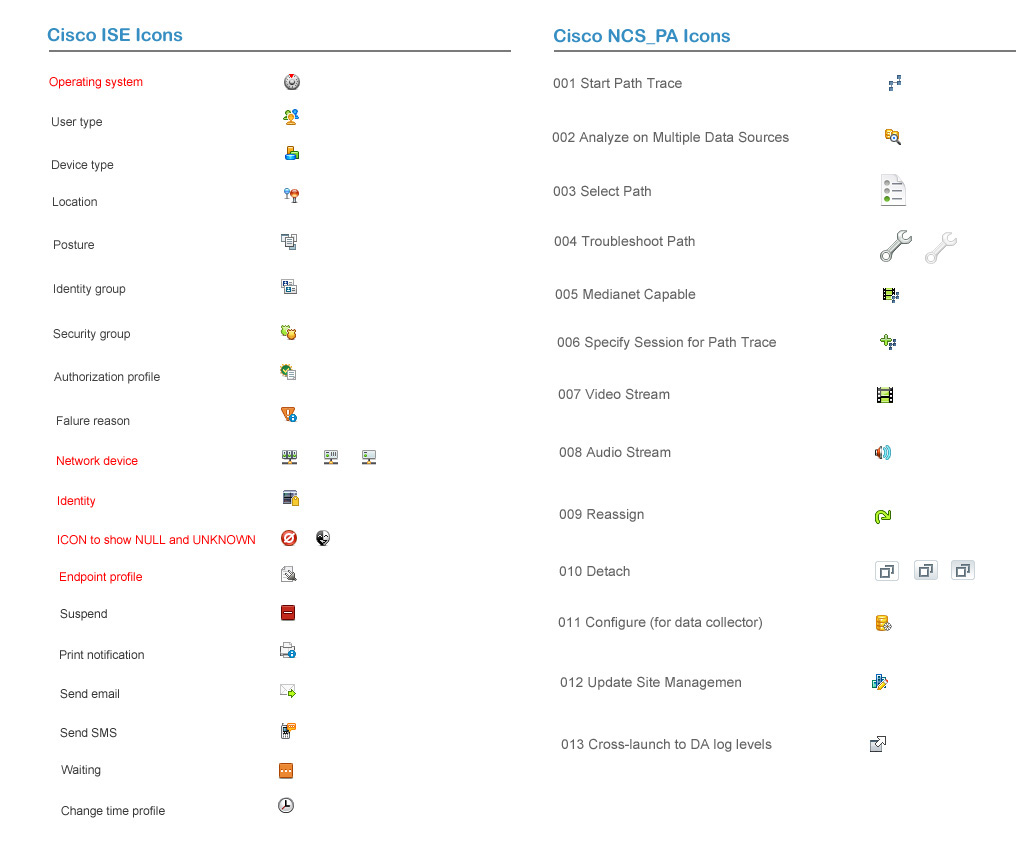 Cisco ISE Icons

Operating system

User type

Device type

Location

Posture

Identity group

Security group

Authorization profile

Falure reason

Network device

Identity

ICON to show NULL and UNKNOWN

Endpoint profile

Suspend

Print notification

Send email

Send SMS

Waiting

Change time profile

Cisco NCS_PA Icons

001 Start Path Trace

002 Analyze on Multiple Data Sources

003 Select Path

004 Troubleshoot Path

005 Medianet Capable

006 Specify Session for Path Trace

007 Video Stream

008 Audio Stream

009 Reassign

010 Detach

011 Configure (for data collector)

012 Update Site Managemen

013 Cross-launch to DA log levels